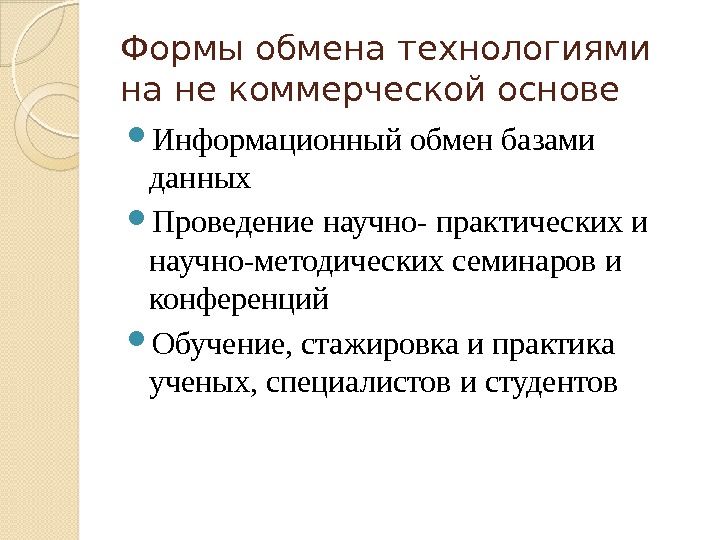 Формы обмена технологиями на не коммерческой основе

Информационный обмен базами данных

Проведение научно- практических и научно-методических семинаров и конференций

Обучение, стажировка и практика ученых, специалистов и студентов